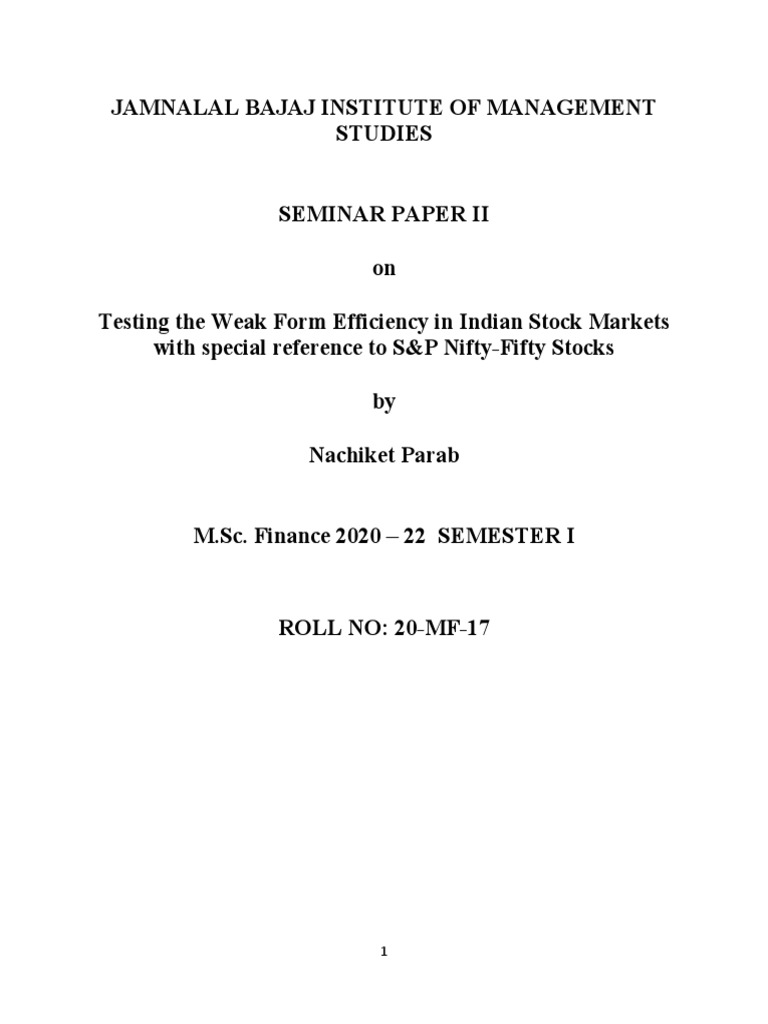 JAMNALAL BAJAJ INSTITUTE OF MANAGEMENT STUDIES

SEMINAR PAPER II

on

Testing the Weak Form Efficiency in Indian Stock Markets with special reference to S&P Nifty-Fifty Stocks

by

Nachiket Parab

M.Sc. Finance 2020 – 22 SEMESTER I

ROLL NO: 20-MF-17

1